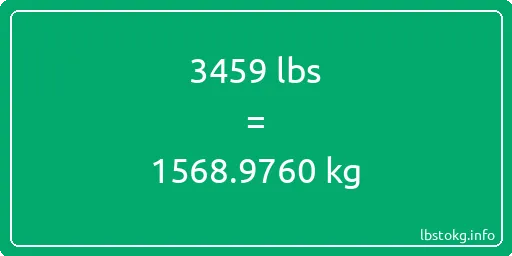 3459 lbs

=

1568.9760 kg

lbstokg.info